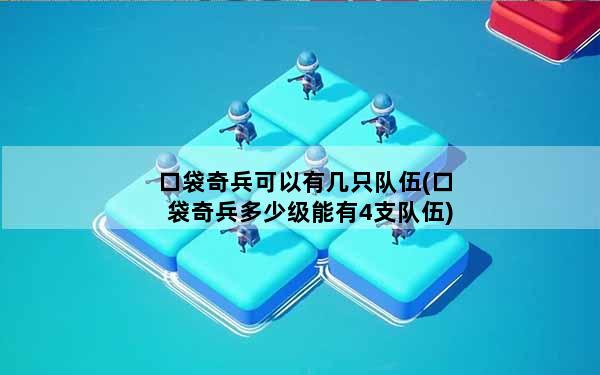 口袋奇兵可以有几只队伍(口袋奇兵多少级能有4支队伍)